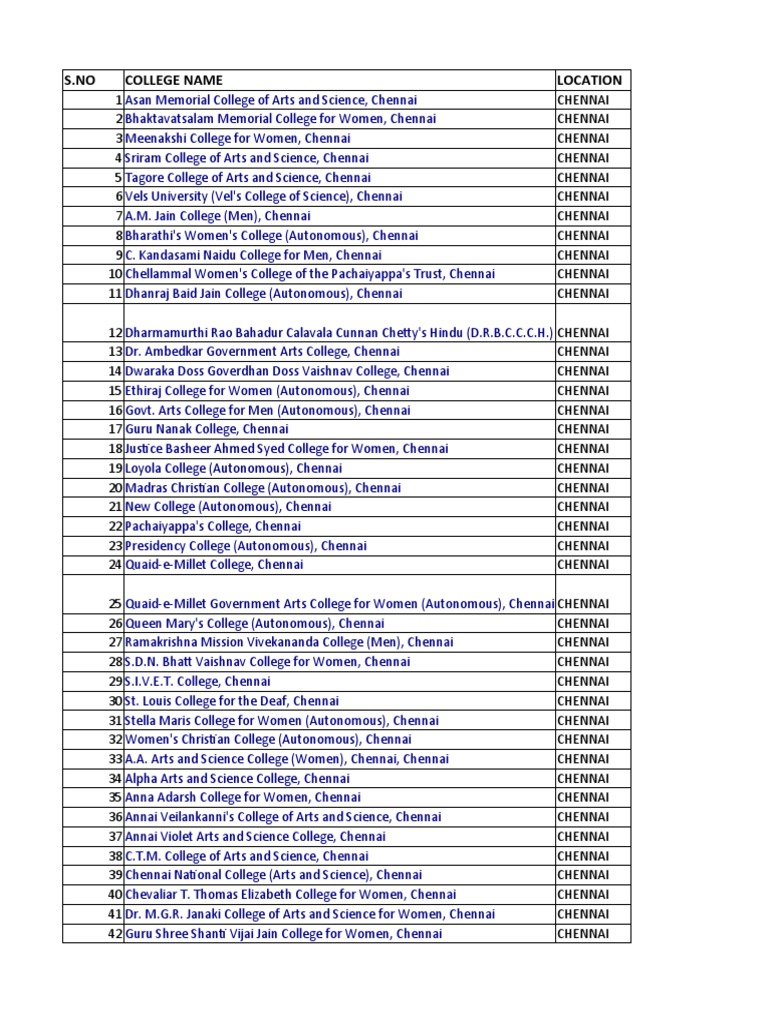 | S.NO | COLLEGE NAME | LOCATION |
|---|---|---|
| 1 | Asan Memorial College of Arts and Science, Chennai | CHENNAI |
| 2 | Bhaktavatsalam Memorial College for Women, Chennai | CHENNAI |
| 3 | Meenakshi College for Women, Chennai | CHENNAI |
| 4 | Sriram College of Arts and Science, Chennai | CHENNAI |
| 5 | Tagore College of Arts and Science, Chennai | CHENNAI |
| 6 | Vels University (Vel's College of Science), Chennai | CHENNAI |
| 7 | A.M. Jain College (Men), Chennai | CHENNAI |
| 8 | Bharathi's Women's College (Autonomous), Chennai | CHENNAI |
| 9 | C. Kandasami Naidu College for Men, Chennai | CHENNAI |
| 10 | Chellammal Women's College of the Pachaiyappa's Trust, Chennai | CHENNAI |
| 11 | Dhanraj Baid Jain College (Autonomous), Chennai | CHENNAI |
| 12 | Dharmamurthi Rao Bahadur Calavala Cunnan Chetty's Hindu (D.R.B.C.C.C.H.) | CHENNAI |
| 13 | Dr. Ambedkar Government Arts College, Chennai | CHENNAI |
| 14 | Dwaraka Doss Goverdhan Doss Vaishnav College, Chennai | CHENNAI |
| 15 | Ethiraj College for Women (Autonomous), Chennai | CHENNAI |
| 16 | Govt. Arts College for Men (Autonomous), Chennai | CHENNAI |
| 17 | Guru Nanak College, Chennai | CHENNAI |
| 18 | Justice Basheer Ahmed Syed College for Women, Chennai | CHENNAI |
| 19 | Loyola College (Autonomous), Chennai | CHENNAI |
| 20 | Madras Christian College (Autonomous), Chennai | CHENNAI |
| 21 | New College (Autonomous), Chennai | CHENNAI |
| 22 | Pachaiyappa's College, Chennai | CHENNAI |
| 23 | Presidency College (Autonomous), Chennai | CHENNAI |
| 24 | Quaid-e-Millet College, Chennai | CHENNAI |
| 25 | Quaid-e-Millet Government Arts College for Women (Autonomous), Chennai | CHENNAI |
| 26 | Queen Mary's College (Autonomous), Chennai | CHENNAI |
| 27 | Ramakrishna Mission Vivekananda College (Men), Chennai | CHENNAI |
| 28 | S.D.N. Bhatt Vaishnav College for Women, Chennai | CHENNAI |
| 29 | S.I.V.E.T. College, Chennai | CHENNAI |
| 30 | St. Louis College for the Deaf, Chennai | CHENNAI |
| 31 | Stella Maris College for Women (Autonomous), Chennai | CHENNAI |
| 32 | Women's Christian College (Autonomous), Chennai | CHENNAI |
| 33 | A.A. Arts and Science College (Women), Chennai, Chennai | CHENNAI |
| 34 | Alpha Arts and Science College, Chennai | CHENNAI |
| 35 | Anna Adarsh College for Women, Chennai | CHENNAI |
| 36 | Annai Veilankanni's College of Arts and Science, Chennai | CHENNAI |
| 37 | Annai Violet Arts and Science College, Chennai | CHENNAI |
| 38 | C.T.M. College of Arts and Science, Chennai | CHENNAI |
| 39 | Chennai National College (Arts and Science), Chennai | CHENNAI |
| 40 | Chevaliar T. Thomas Elizabeth College for Women, Chennai | CHENNAI |
| 41 | Dr. M.G.R. Janaki College of Arts and Science for Women, Chennai | CHENNAI |
| 42 | Guru Shree Shanti Vijai Jain College for Women, Chennai | CHENNAI |